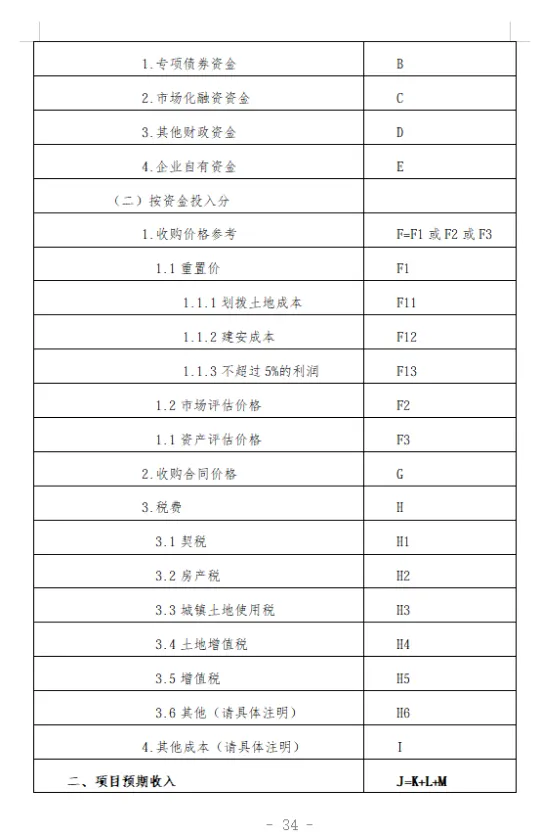 | | |
|---|---|
| 1.专项债券资金 | B |
| 2.市场化融资资金 | C |
| 3.其他财政资金 | D |
| 4.企业自有资金 | E |
| （二）按资金投入分 | |
| 1.收购价格参考 | F=F1 或 F2 或 F3 |
| 1.1 重置价 | F1 |
| 1.1.1 划拨土地成本 | F11 |
| 1.1.2 建安成本 | F12 |
| 1.1.3 不超过 5%的利润 | F13 |
| 1.2 市场评估价格 | F2 |
| 1.1 资产评估价格 | F3 |
| 2.收购合同价格 | G |
| 3.税费 | H |
| 3.1 契税 | H1 |
| 3.2 房产税 | H2 |
| 3.3 城镇土地使用税 | H3 |
| 3.4 土地增值税 | H4 |
| 3.5 增值税 | H5 |
| 3.6 其他（请具体注明） | H6 |
| 4.其他成本（请具体注明） | I |
| 二、项目预期收入 | J=K+L+M |

- 34 -